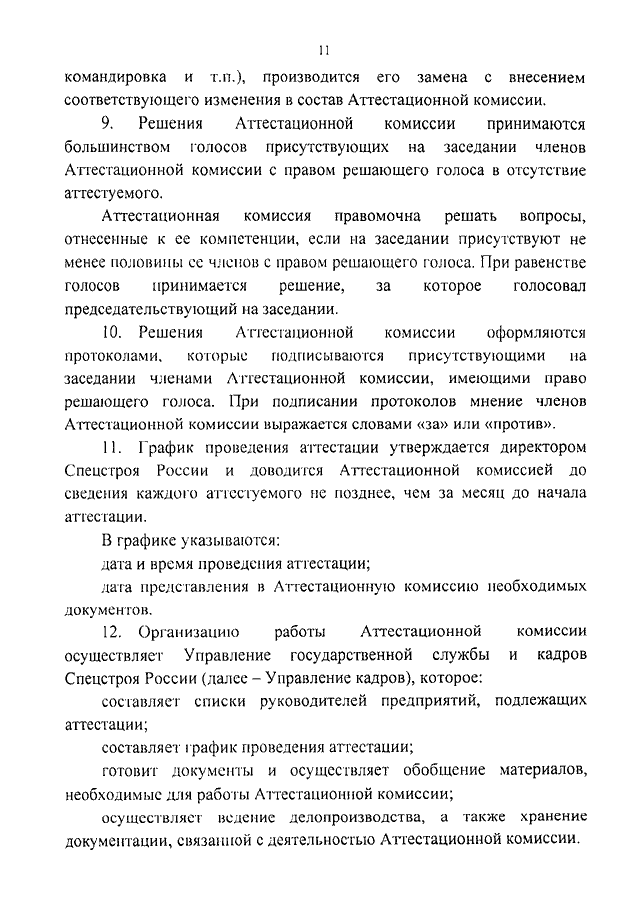 11

командировка и т.п.), производится его замена с внесением соответствующего изменения в состав Аттестационной комиссии.

9. Решения Аттестационной комиссии принимаются большинством голосов присутствующих на заседании членов Аттестационной комиссии с правом решающего голоса в отсутствие аттестуемого.

Аттестационная комиссия правомочна решать вопросы, отнесенные к ее компетенции, если на заседании присутствуют не менее половины ее членов с правом решающего голоса. При равенстве голосов принимается решение, за которое голосовал председательствующий на заседании.

10. Решения Аттестационной комиссии оформляются протоколами, которые подписываются присутствующими на заседании членами Аттестационной комиссии, имеющими право решающего голоса. При подписании протоколов мнение членов Аттестационной комиссии выражается словами «за» или «против».

11. График проведения аттестации утверждается директором Спецстроя России и доводится Аттестационной комиссией до сведения каждого аттестуемого не позднее, чем за месяц до начала аттестации.

В графике указываются:

дата и время проведения аттестации;

дата представления в Аттестационную комиссию необходимых документов.

12. Организацию работы Аттестационной комиссии осуществляет Управление государственной службы и кадров Спецстроя России (далее – Управление кадров), которое:

составляет списки руководителей предприятий, подлежащих аттестации;

составляет график проведения аттестации;

готовит документы и осуществляет обобщение материалов, необходимые для работы Аттестационной комиссии;

осуществляет ведение делопроизводства, а также хранение документации, связанной с деятельностью Аттестационной комиссии.